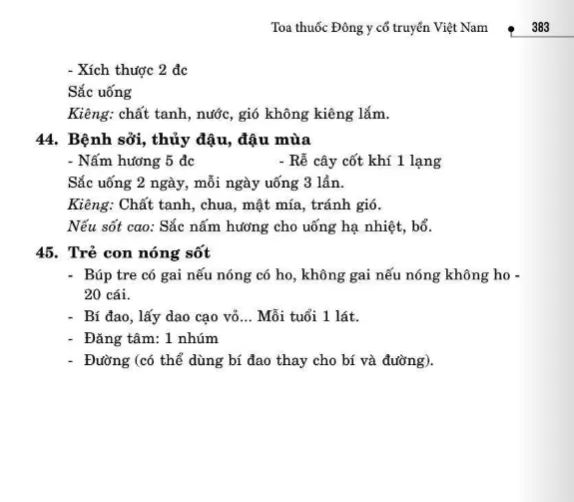 Toa thuốc Đông y cổ truyền Việt Nam • 383

- Xích thược 2 đc
Sắc uống
Kiêng: chất tanh, nước, gió không kiêng lắm.

44. Bệnh sởi, thủy đậu, đậu mùa
- Nấm hương 5 đc - Rễ cây cốt khí 1 lạng
Sắc uống 2 ngày, mỗi ngày uống 3 lần.
Kiêng: Chất tanh, chua, mật mía, tránh gió.
Nếu sốt cao: Sắc nấm hương cho uống hạ nhiệt, bổ.

45. Trẻ con nóng sốt
- Búp tre có gai nếu nóng có ho, không gai nếu nóng không ho - 20 cái.
- Bí đao, lấy dao cạo vỏ... Mỗi tuổi 1 lát.
- Đăng tâm: 1 nhúm
- Đường (có thể dùng bí đao thay cho bí và đường).